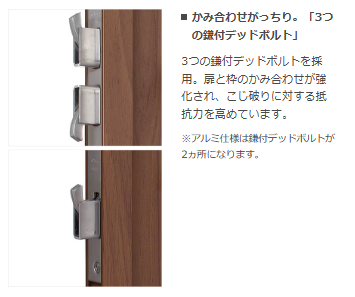 ■ かみ合わせがっちり。「3つの鎌付デッドボルト」

3つの鎌付デッドボルトを採用。扉と枠のかみ合わせが強化され、こじ破りに対する抵抗力を高めています。

※アルミ仕様は鎌付デッドボルトが2ヵ所になります。